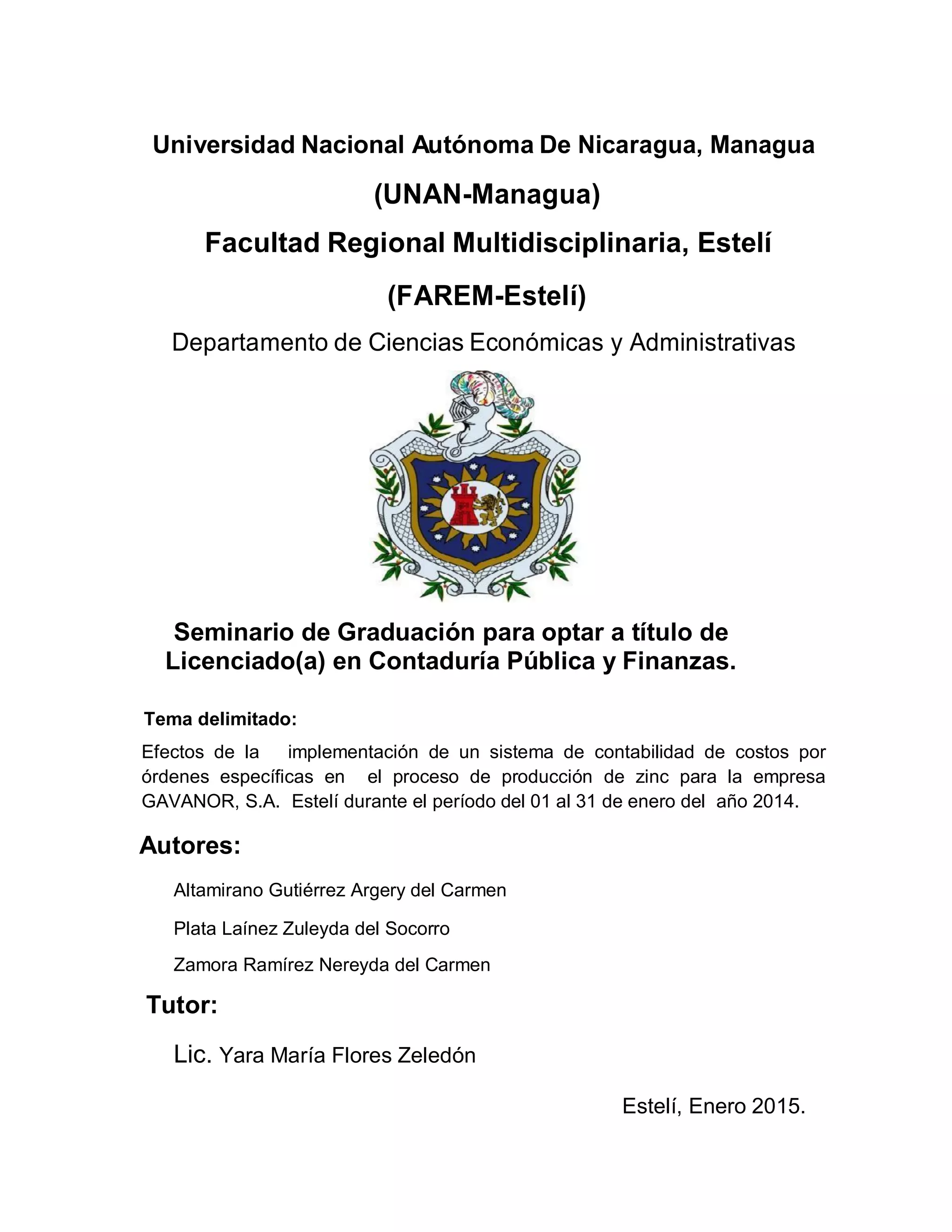 Universidad Nacional Autónoma De Nicaragua, Managua

(UNAN-Managua)

Facultad Regional Multidisciplinaria, Estelí

(FAREM-Estelí)

Departamento de Ciencias Económicas y Administrativas

Seminario de Graduación para optar a título de Licenciado(a) en Contaduría Pública y Finanzas.

Tema delimitado:

Efectos de la implementación de un sistema de contabilidad de costos por órdenes específicas en el proceso de producción de zinc para la empresa GAVANOR, S.A. Estelí durante el período del 01 al 31 de enero del año 2014.

Autores:

Altamirano Gutiérrez Argery del Carmen

Plata Laínez Zuleyda del Socorro

Zamora Ramírez Nereyda del Carmen

Tutor:

Lic. Yara María Flores Zeledón

Estelí, Enero 2015.